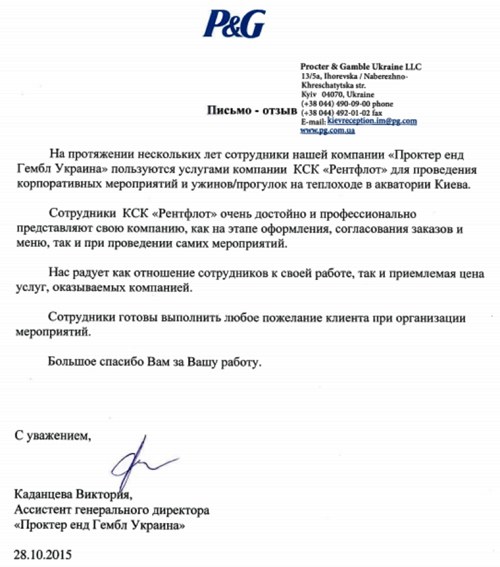 P&G

Procter & Gamble Ukraine LLC
13/5a, Ihorevska / Naberezhno-Khreschatytska str.
Kyiv 04070, Ukraine
(+38 044) 490-09-00 phone
(+38 044) 492-01-02 fax
E-mail: kievreception.im@pg.com
www.pg.com.ua

Письмо - отзыв

На протяжении нескольких лет сотрудники нашей компании «Проктер енд Гембл Украина» пользуются услугами компании КСК «Рентфлот» для проведения корпоративных мероприятий и ужинов/прогулок на теплоходе в акватории Киева.

Сотрудники КСК «Рентфлот» очень достойно и профессионально представляют свою компанию, как на этапе оформления, согласования заказов и меню, так и при проведении самих мероприятий.

Нас радует как отношение сотрудников к своей работе, так и приемлемая цена услуг, оказываемых компанией.

Сотрудники готовы выполнить любое пожелание клиента при организации мероприятий.

Большое спасибо Вам за Вашу работу.

С уважением,

Каданцева Виктория,
Ассистент генерального директора
«Проктер енд Гембл Украина»

28.10.2015